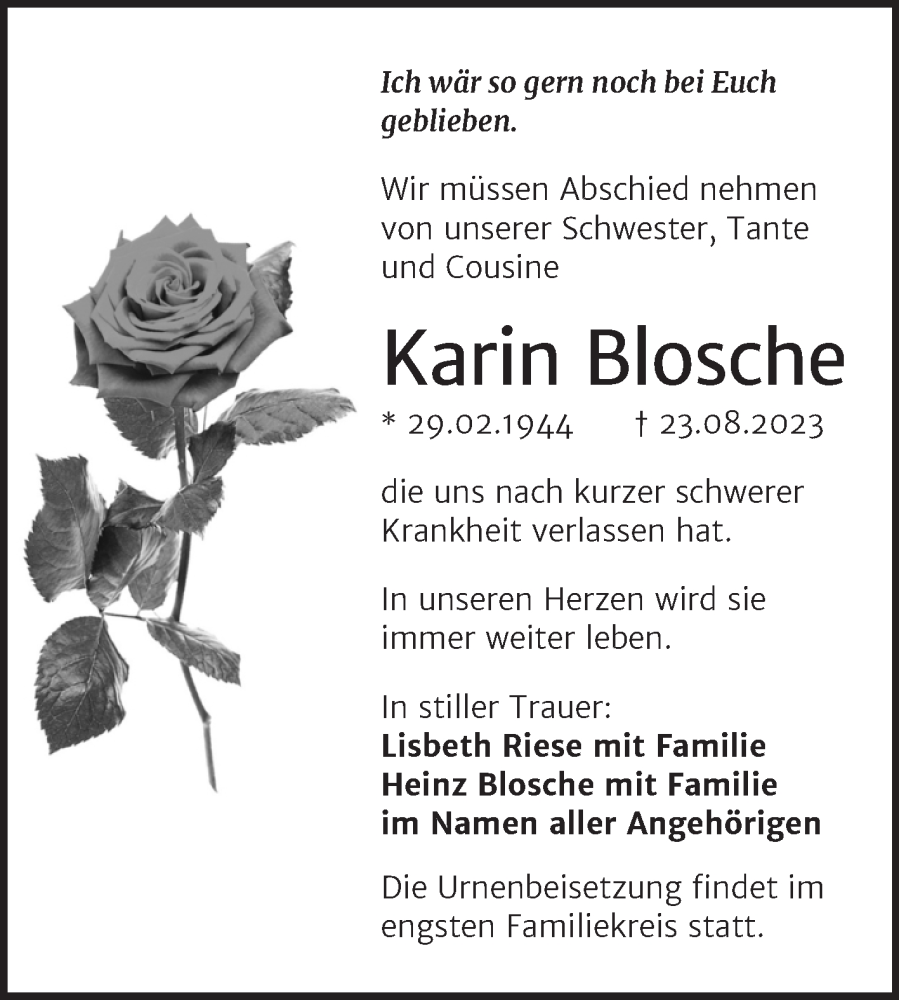 Ich wär so gern noch bei Euch geblieben.

Wir müssen Abschied nehmen von unserer Schwester, Tante und Cousine

Karin Blosche

* 29.02.1944 † 23.08.2023

die uns nach kurzer schwerer Krankheit verlassen hat.

In unseren Herzen wird sie immer weiter leben.

In stiller Trauer:
Lisbeth Riese mit Familie
Heinz Blosche mit Familie
im Namen aller Angehörigen

Die Urnenbeisetzung findet im engsten Familiekreis statt.